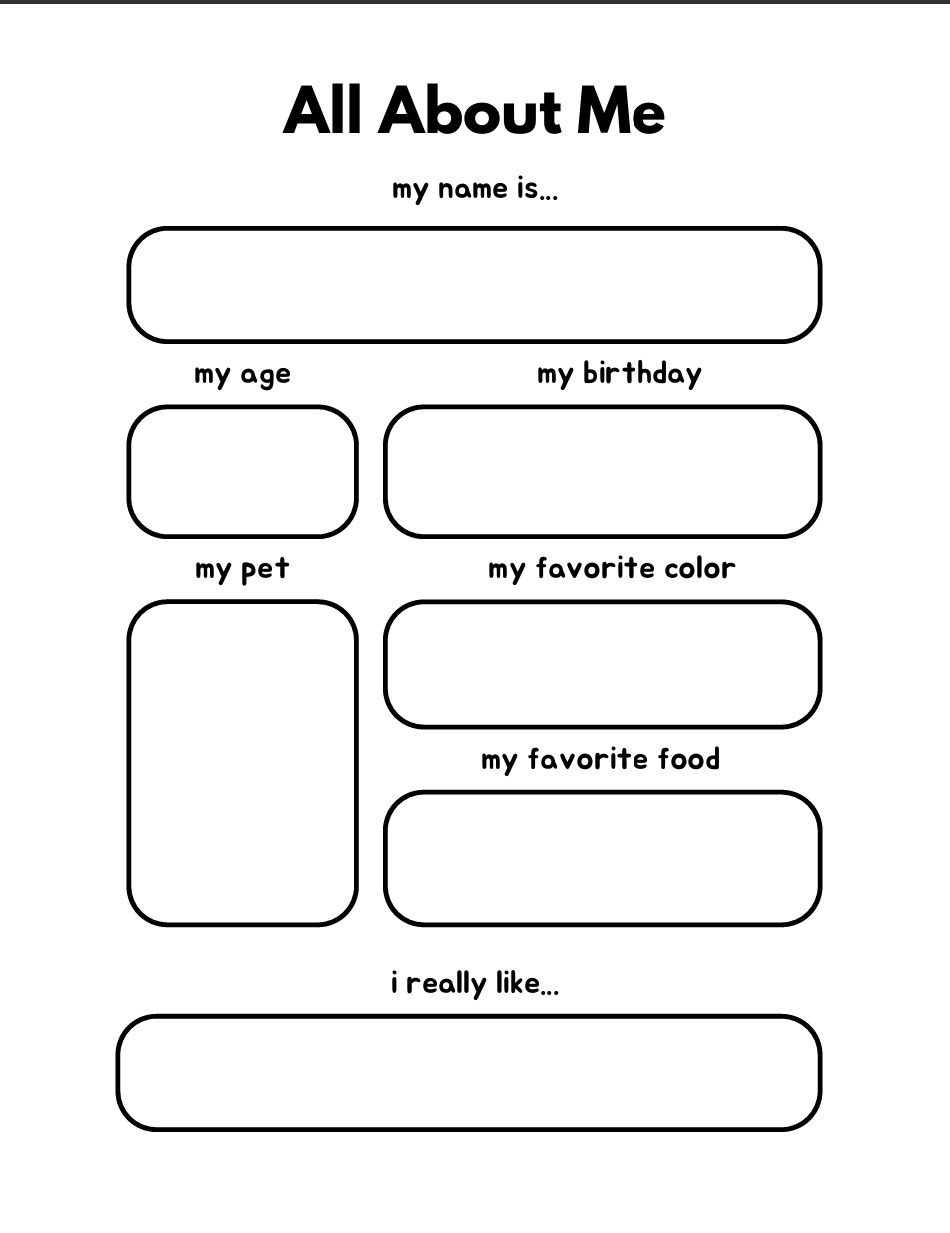 All About Me

my name is...

my age

my birthday

my pet

my favorite color

my favorite food

i really like...